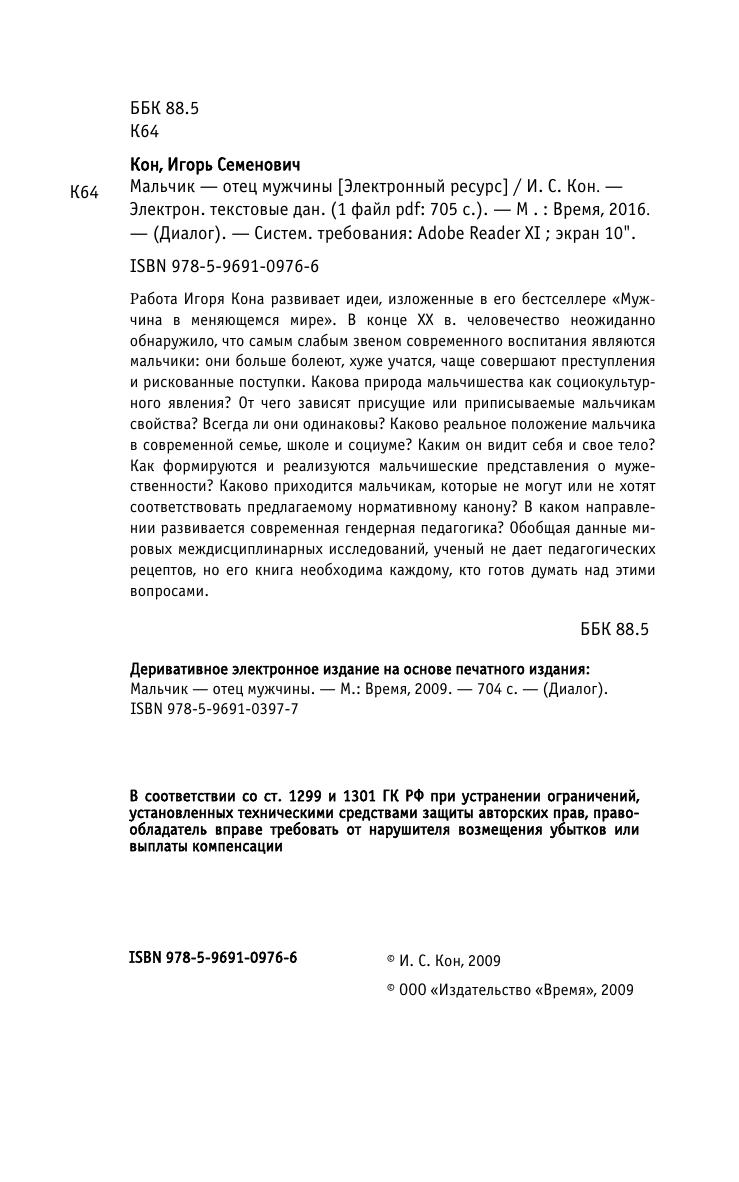 ББК 88.5
К64

Кон, Игорь Семенович

К64

Мальчик — отец мужчины [Электронный ресурс] / И. С. Кон. — Электрон. текстовые дан. (1 файл pdf: 705 с.). — М. : Время, 2016. — (Диалог). — Систем. требования: Adobe Reader XI ; экран 10".

ISBN 978-5-9691-0976-6

Работа Игоря Кона развивает идеи, изложенные в его бестселлере «Мужчина в меняющемся мире». В конце XX в. человечество неожиданно обнаружило, что самым слабым звеном современного воспитания являются мальчики: они больше болеют, хуже учатся, чаще совершают преступления и рискованные поступки. Какова природа мальчишества как социокультурного явления? От чего зависят присущие или приписываемые мальчикам свойства? Всегда ли они одинаковы? Каково реальное положение мальчика в современной семье, школе и социуме? Каким он видит себя и свое тело? Как формируются и реализуются мальчишеские представления о мужественности? Каково приходится мальчикам, которые не могут или не хотят соответствовать предлагаемому нормативному канону? В каком направлении развивается современная гендерная педагогика? Обобщая данные мировых междисциплинарных исследований, ученый не дает педагогических рецептов, но его книга необходима каждому, кто готов думать над этими вопросами.

ББК 88.5

Деривативное электронное издание на основе печатного издания:
Мальчик — отец мужчины. — М.: Время, 2009. — 704 с. — (Диалог).
ISBN 978-5-9691-0397-7

В соответствии со ст. 1299 и 1301 ГК РФ при устранении ограничений, установленных техническими средствами защиты авторских прав, правообладатель вправе требовать от нарушителя возмещения убытков или выплаты компенсации

ISBN 978-5-9691-0976-6

© И. С. Кон, 2009
© ООО «Издательство «Время», 2009